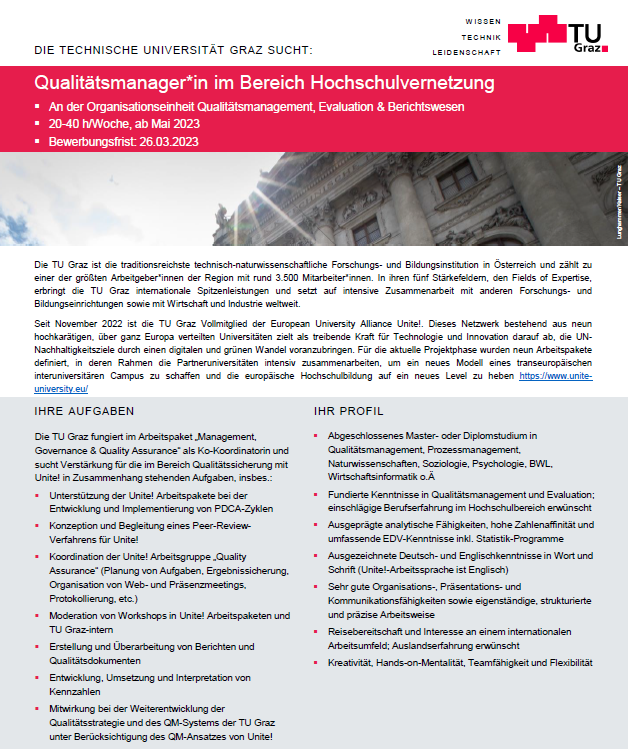 WISSEN
TECHNIK
LEIDENSCHAFT

TU Graz

DIE TECHNISCHE UNIVERSITÄT GRAZ SUCHT:

Qualitätsmanager*in im Bereich Hochschulvernetzung

▪ An der Organisationseinheit Qualitätsmanagement, Evaluation & Berichtswesen
▪ 20-40 h/Woche, ab Mai 2023
▪ Bewerbungsfrist: 26.03.2023

Lunghammer/Helmer – TU Graz

Die TU Graz ist die traditionsreichste technisch-naturwissenschaftliche Forschungs- und Bildungsinstitution in Österreich und zählt zu einer der größten Arbeitgeber*innen der Region mit rund 3.500 Mitarbeiter*innen. In ihren fünf Stärkefeldern, den Fields of Expertise, erbringt die TU Graz internationale Spitzenleistungen und setzt auf intensive Zusammenarbeit mit anderen Forschungs- und Bildungseinrichtungen sowie mit Wirtschaft und Industrie weltweit.

Seit November 2022 ist die TU Graz Vollmitglied der European University Alliance Unite!. Dieses Netzwerk bestehend aus neun hochkarätigen, über ganz Europa verteilten Universitäten zielt als treibende Kraft für Technologie und Innovation darauf ab, die UN-Nachhaltigkeitsziele durch einen digitalen und grünen Wandel voranzubringen. Für die aktuelle Projektphase wurden neun Arbeitspakete definiert, in deren Rahmen die Partneruniversitäten intensiv zusammenarbeiten, um ein neues Modell eines transeuropäischen interuniversitären Campus zu schaffen und die europäische Hochschulbildung auf ein neues Level zu heben https://www.unite-university.eu/

IHRE AUFGABEN

Die TU Graz fungiert im Arbeitspaket „Management, Governance & Quality Assurance" als Ko-Koordinatorin und sucht Verstärkung für die im Bereich Qualitätssicherung mit Unite! in Zusammenhang stehenden Aufgaben, insbes.:

▪ Unterstützung der Unite! Arbeitspakete bei der Entwicklung und Implementierung von PDCA-Zyklen
▪ Konzeption und Begleitung eines Peer-Review-Verfahrens für Unite!
▪ Koordination der Unite! Arbeitsgruppe „Quality Assurance" (Planung von Aufgaben, Ergebnissicherung, Organisation von Web- und Präsenzmeetings, Protokollierung, etc.)
▪ Moderation von Workshops in Unite! Arbeitspaketen und TU Graz-intern
▪ Erstellung und Überarbeitung von Berichten und Qualitätsdokumenten
▪ Entwicklung, Umsetzung und Interpretation von Kennzahlen
▪ Mitwirkung bei der Weiterentwicklung der Qualitätsstrategie und des QM-Systems der TU Graz unter Berücksichtigung des QM-Ansatzes von Unite!

IHR PROFIL

▪ Abgeschlossenes Master- oder Diplomstudium in Qualitätsmanagement, Prozessmanagement, Naturwissenschaften, Soziologie, Psychologie, BWL, Wirtschaftsinformatik o.Ä
▪ Fundierte Kenntnisse in Qualitätsmanagement und Evaluation; einschlägige Berufserfahrung im Hochschulbereich erwünscht
▪ Ausgeprägte analytische Fähigkeiten, hohe Zahlenaffinität und umfassende EDV-Kenntnisse inkl. Statistik-Programme
▪ Ausgezeichnete Deutsch- und Englischkenntnisse in Wort und Schrift (Unite!-Arbeitssprache ist Englisch)
▪ Sehr gute Organisations-, Präsentations- und Kommunikationsfähigkeiten sowie eigenständige, strukturierte und präzise Arbeitsweise
▪ Reisebereitschaft und Interesse an einem internationalen Arbeitsumfeld; Auslandserfahrung erwünscht
▪ Kreativität, Hands-on-Mentalität, Teamfähigkeit und Flexibilität